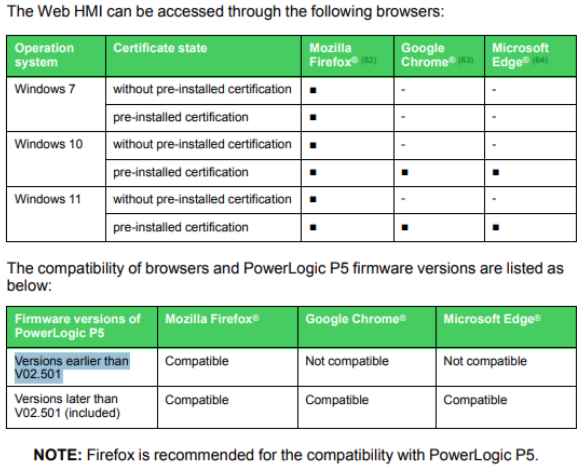 The Web HMI can be accessed through the following browsers:

| Operation system | Certificate state | Mozilla Firefox® (62) | Google Chrome® (63) | Microsoft Edge® (64) |
|---|---|---|---|---|
| Windows 7 | without pre-installed certification | ■ | - | - |
| | pre-installed certification | ■ | - | - |
| Windows 10 | without pre-installed certification | ■ | - | - |
| | pre-installed certification | ■ | ■ | ■ |
| Windows 11 | without pre-installed certification | ■ | - | - |
| | pre-installed certification | ■ | ■ | ■ |

The compatibility of browsers and PowerLogic P5 firmware versions are listed as below:

| Firmware versions of PowerLogic P5 | Mozilla Firefox® | Google Chrome® | Microsoft Edge® |
|---|---|---|---|
| Versions earlier than V02.501 | Compatible | Not compatible | Not compatible |
| Versions later than V02.501 (included) | Compatible | Compatible | Compatible |

**NOTE:** Firefox is recommended for the compatibility with PowerLogic P5.